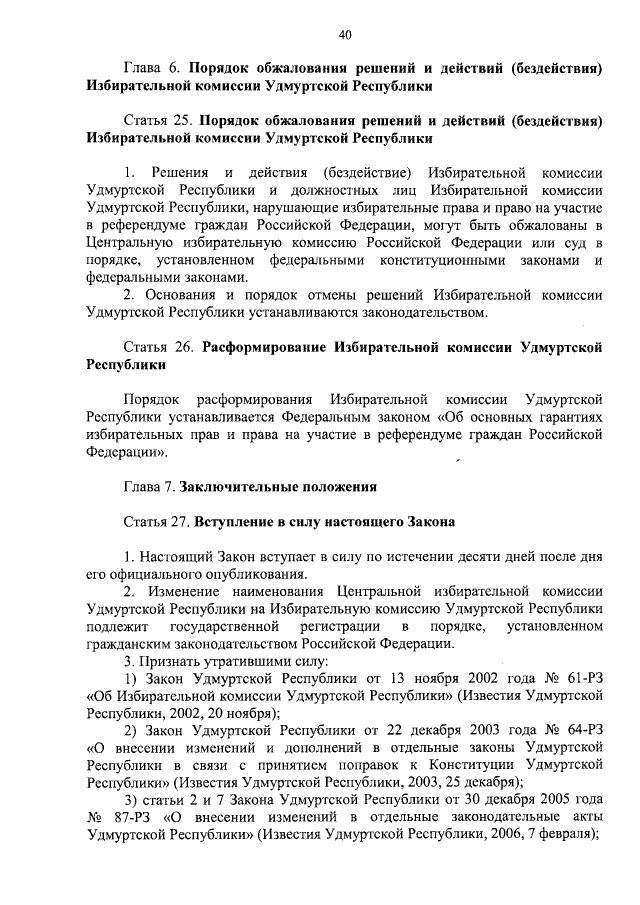 40

Глава 6. Порядок обжалования решений и действий (бездействия) Избирательной комиссии Удмуртской Республики

Статья 25. Порядок обжалования решений и действий (бездействия) Избирательной комиссии Удмуртской Республики

1. Решения и действия (бездействие) Избирательной комиссии Удмуртской Республики и должностных лиц Избирательной комиссии Удмуртской Республики, нарушающие избирательные права и право на участие в референдуме граждан Российской Федерации, могут быть обжалованы в Центральную избирательную комиссию Российской Федерации или суд в порядке, установленном федеральными конституционными законами и федеральными законами.

2. Основания и порядок отмены решений Избирательной комиссии Удмуртской Республики устанавливаются законодательством.

Статья 26. Расформирование Избирательной комиссии Удмуртской Республики

Порядок расформирования Избирательной комиссии Удмуртской Республики устанавливается Федеральным законом «Об основных гарантиях избирательных прав и права на участие в референдуме граждан Российской Федерации».

Глава 7. Заключительные положения

Статья 27. Вступление в силу настоящего Закона

1. Настоящий Закон вступает в силу по истечении десяти дней после дня его официального опубликования.

2. Изменение наименования Центральной избирательной комиссии Удмуртской Республики на Избирательную комиссию Удмуртской Республики подлежит государственной регистрации в порядке, установленном гражданским законодательством Российской Федерации.

3. Признать утратившими силу:

1) Закон Удмуртской Республики от 13 ноября 2002 года № 61-РЗ «Об Избирательной комиссии Удмуртской Республики» (Известия Удмуртской Республики, 2002, 20 ноября);

2) Закон Удмуртской Республики от 22 декабря 2003 года № 64-РЗ «О внесении изменений и дополнений в отдельные законы Удмуртской Республики в связи с принятием поправок к Конституции Удмуртской Республики» (Известия Удмуртской Республики, 2003, 25 декабря);

3) статьи 2 и 7 Закона Удмуртской Республики от 30 декабря 2005 года № 87-РЗ «О внесении изменений в отдельные законодательные акты Удмуртской Республики» (Известия Удмуртской Республики, 2006, 7 февраля);